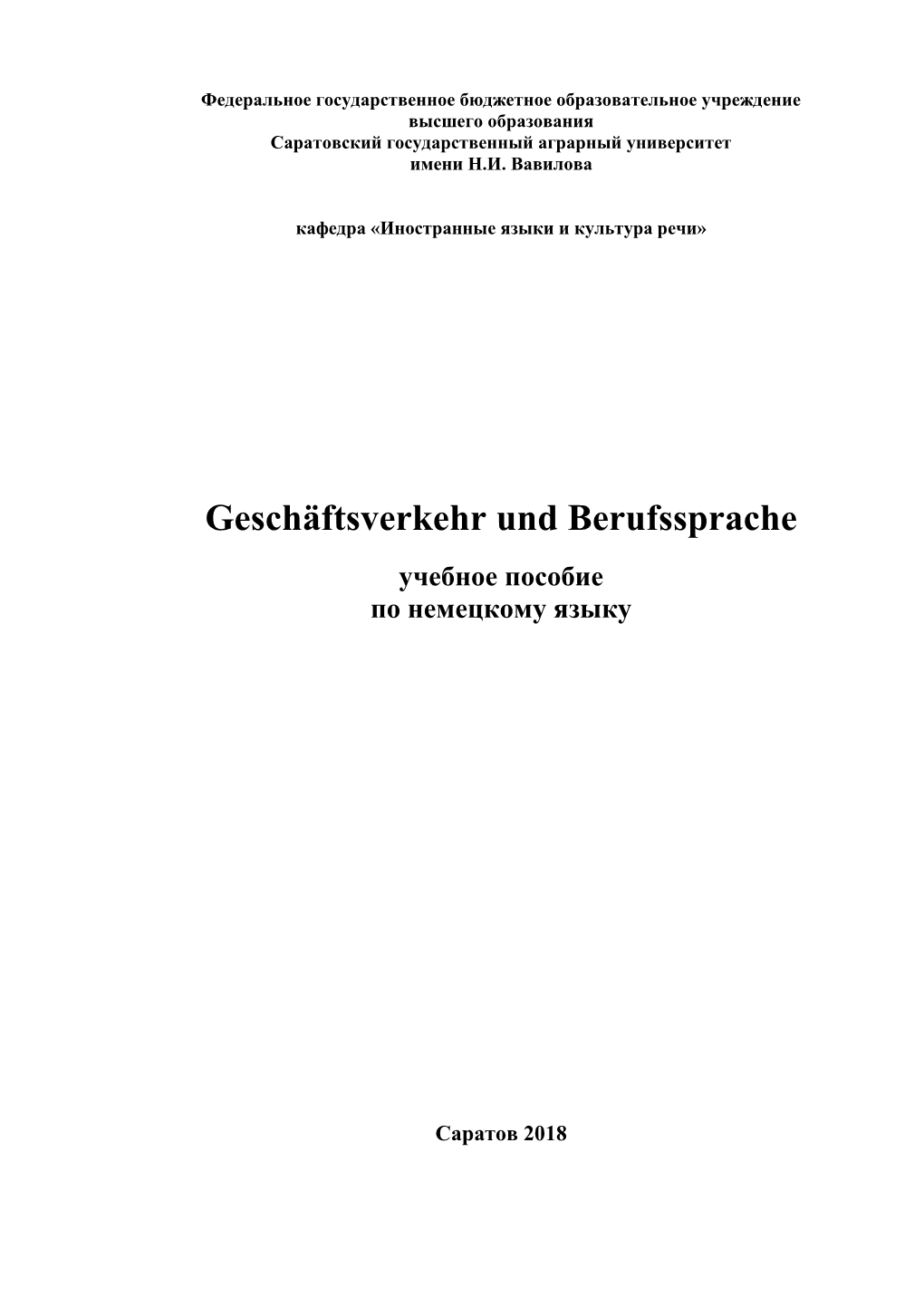 Федеральное государственное бюджетное образовательное учреждение высшего образования
Саратовский государственный аграрный университет
имени Н.И. Вавилова

кафедра «Иностранные языки и культура речи»

Geschäftsverkehr und Berufssprache

учебное пособие
по немецкому языку

Саратов 2018